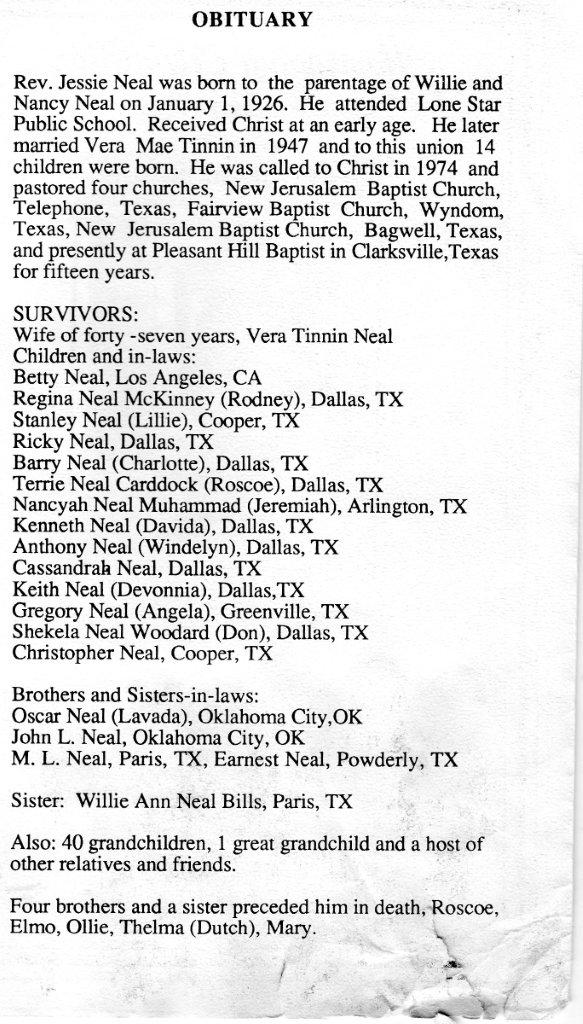 OBITUARY

Rev. Jessie Neal was born to the parentage of Willie and Nancy Neal on January 1, 1926. He attended Lone Star Public School. Received Christ at an early age. He later married Vera Mae Tinnin in 1947 and to this union 14 children were born. He was called to Christ in 1974 and pastored four churches, New Jerusalem Baptist Church, Telephone, Texas, Fairview Baptist Church, Wyndom, Texas, New Jerusalem Baptist Church, Bagwell, Texas, and presently at Pleasant Hill Baptist in Clarksville,Texas for fifteen years.

SURVIVORS:
Wife of forty -seven years, Vera Tinnin Neal
Children and in-laws:
Betty Neal, Los Angeles, CA
Regina Neal McKinney (Rodney), Dallas, TX
Stanley Neal (Lillie), Cooper, TX
Ricky Neal, Dallas, TX
Barry Neal (Charlotte), Dallas, TX
Terrie Neal Carddock (Roscoe), Dallas, TX
Nancyah Neal Muhammad (Jeremiah), Arlington, TX
Kenneth Neal (Davida), Dallas, TX
Anthony Neal (Windelyn), Dallas, TX
Cassandrah Neal, Dallas, TX
Keith Neal (Devonnia), Dallas,TX
Gregory Neal (Angela), Greenville, TX
Shekela Neal Woodard (Don), Dallas, TX
Christopher Neal, Cooper, TX

Brothers and Sisters-in-laws:
Oscar Neal (Lavada), Oklahoma City,OK
John L. Neal, Oklahoma City, OK
M. L. Neal, Paris, TX, Earnest Neal, Powderly, TX

Sister: Willie Ann Neal Bills, Paris, TX

Also: 40 grandchildren, 1 great grandchild and a host of other relatives and friends.

Four brothers and a sister preceded him in death, Roscoe, Elmo, Ollie, Thelma (Dutch), Mary.